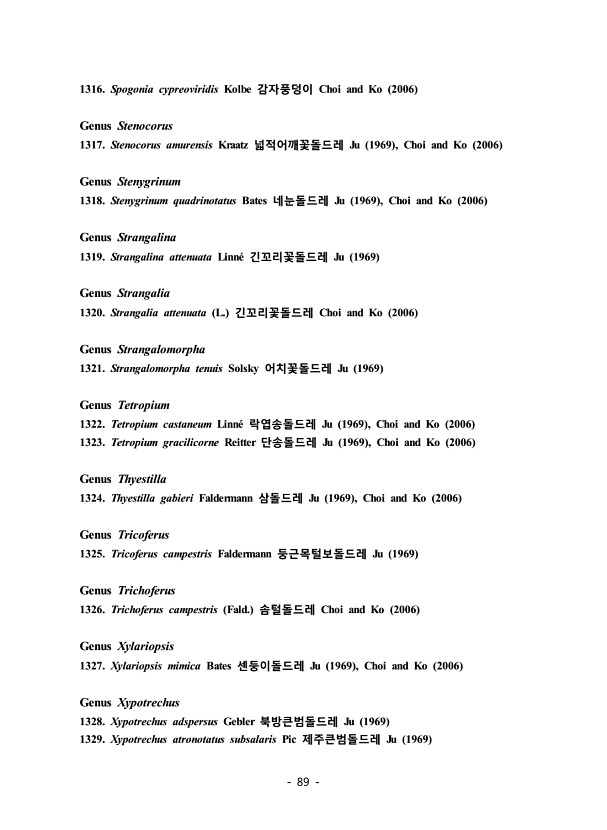 1316. Spogonia cypreoviridis Kolbe 감자풍뎅이 Choi and Ko (2006)

Genus Stenocorus
1317. Stenocorus amurensis Kraatz 넓적어깨꽃돌드레 Ju (1969), Choi and Ko (2006)

Genus Stenygrinum
1318. Stenygrinum quadrinotatus Bates 네눈돌드레 Ju (1969), Choi and Ko (2006)

Genus Strangalina
1319. Strangalina attenuata Linné 긴꼬리꽃돌드레 Ju (1969)

Genus Strangalia
1320. Strangalia attenuata (L.) 긴꼬리꽃돌드레 Choi and Ko (2006)

Genus Strangalomorpha
1321. Strangalomorpha tenuis Solsky 어치꽃돌드레 Ju (1969)

Genus Tetropium
1322. Tetropium castaneum Linné 락엽송돌드레 Ju (1969), Choi and Ko (2006)
1323. Tetropium gracilicorne Reitter 단송돌드레 Ju (1969), Choi and Ko (2006)

Genus Thyestilla
1324. Thyestilla gabieri Faldermann 삼돌드레 Ju (1969), Choi and Ko (2006)

Genus Tricoferus
1325. Tricoferus campestris Faldermann 둥근목털보돌드레 Ju (1969)

Genus Trichoferus
1326. Trichoferus campestris (Fald.) 솜털돌드레 Choi and Ko (2006)

Genus Xylariopsis
1327. Xylariopsis mimica Bates 센둥이돌드레 Ju (1969), Choi and Ko (2006)

Genus Xypotrechus
1328. Xypotrechus adspersus Gebler 북방큰범돌드레 Ju (1969)
1329. Xypotrechus atronotatus subsalaris Pic 제주큰범돌드레 Ju (1969)

- 89 -